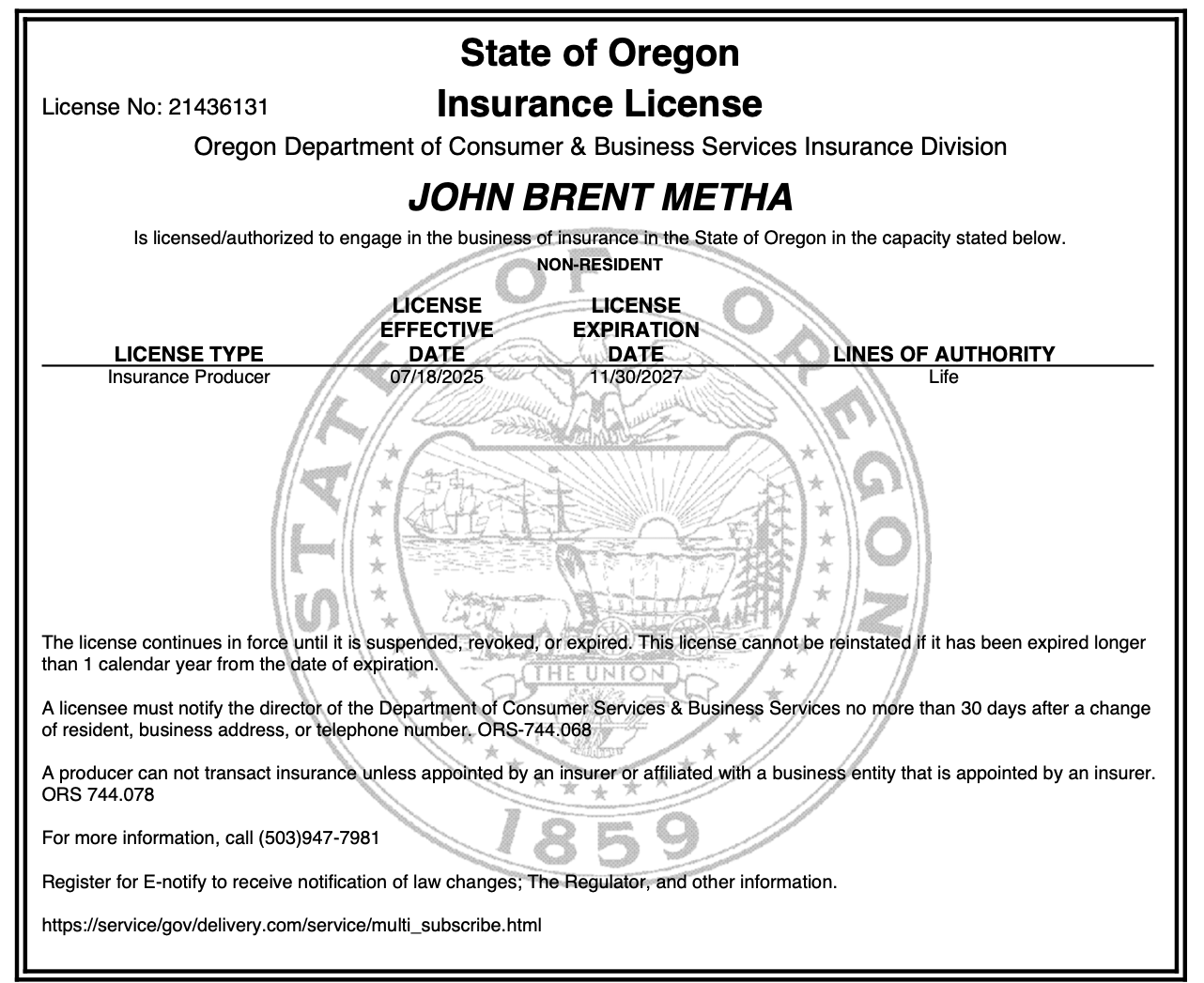 State of Oregon

License No: 21436131

Insurance License

Oregon Department of Consumer & Business Services Insurance Division

JOHN BRENT METHA

Is licensed/authorized to engage in the business of insurance in the State of Oregon in the capacity stated below.

NON-RESIDENT

| LICENSE TYPE | LICENSE EFFECTIVE DATE | LICENSE EXPIRATION DATE | LINES OF AUTHORITY |
|---|---|---|---|
| Insurance Producer | 07/18/2025 | 11/30/2027 | Life |

STATE OF OREGON

THE UNION

1859

The license continues in force until it is suspended, revoked, or expired. This license cannot be reinstated if it has been expired longer than 1 calendar year from the date of expiration.

A licensee must notify the director of the Department of Consumer Services & Business Services no more than 30 days after a change of resident, business address, or telephone number. ORS-744.068

A producer can not transact insurance unless appointed by an insurer or affiliated with a business entity that is appointed by an insurer. ORS 744.078

For more information, call (503)947-7981

Register for E-notify to receive notification of law changes; The Regulator, and other information.

https://service/gov/delivery.com/service/multi_subscribe.html